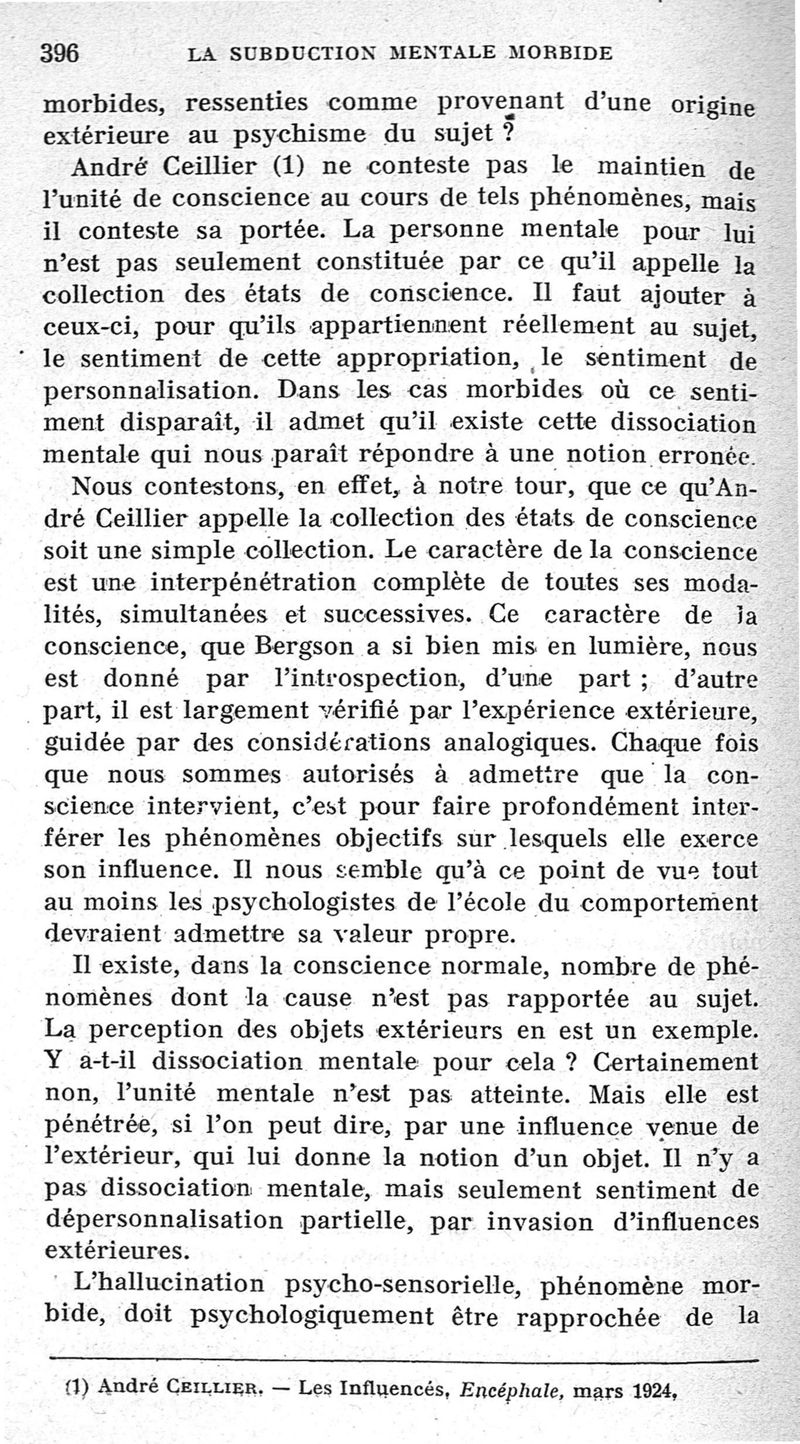 396 LA SUBDUCTION MENTALE MORBIDE

morbides, ressenties comme provenant d'une origine extérieure au psychisme du sujet ?

André Ceillier (1) ne conteste pas le maintien de l'unité de conscience au cours de tels phénomènes, mais il conteste sa portée. La personne mentale pour lui n'est pas seulement constituée par ce qu'il appelle la collection des états de conscience. Il faut ajouter à ceux-ci, pour qu'ils appartiennent réellement au sujet, le sentiment de cette appropriation, le sentiment de personnalisation. Dans les cas morbides où ce sentiment disparaît, il admet qu'il existe cette dissociation mentale qui nous paraît répondre à une notion erronée.

Nous contestons, en effet, à notre tour, que ce qu'André Ceillier appelle la collection des états de conscience soit une simple collection. Le caractère de la conscience est une interpénétration complète de toutes ses modalités, simultanées et successives. Ce caractère de la conscience, que Bergson a si bien mis en lumière, nous est donné par l'introspection, d'une part ; d'autre part, il est largement vérifié par l'expérience extérieure, guidée par des considérations analogiques. Chaque fois que nous sommes autorisés à admettre que la conscience intervient, c'est pour faire profondément interférer les phénomènes objectifs sur lesquels elle exerce son influence. Il nous semble qu'à ce point de vue tout au moins les psychologistes de l'école du comportement devraient admettre sa valeur propre.

Il existe, dans la conscience normale, nombre de phénomènes dont la cause n'est pas rapportée au sujet. La perception des objets extérieurs en est un exemple. Y a-t-il dissociation mentale pour cela ? Certainement non, l'unité mentale n'est pas atteinte. Mais elle est pénétrée, si l'on peut dire, par une influence venue de l'extérieur, qui lui donne la notion d'un objet. Il n'y a pas dissociation mentale, mais seulement sentiment de dépersonnalisation partielle, par invasion d'influences extérieures.

L'hallucination psycho-sensorielle, phénomène morbide, doit psychologiquement être rapprochée de la

(1) André CEILLIER. — Les Influencés, Encéphale, mars 1924,